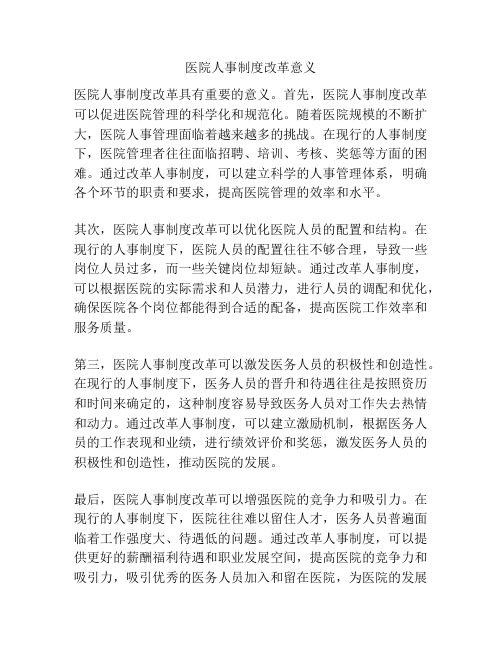 医院人事制度改革意义

医院人事制度改革具有重要的意义。首先，医院人事制度改革可以促进医院管理的科学化和规范化。随着医院规模的不断扩大，医院人事管理面临着越来越多的挑战。在现行的人事制度下，医院管理者往往面临招聘、培训、考核、奖惩等方面的困难。通过改革人事制度，可以建立科学的人事管理体系，明确各个环节的职责和要求，提高医院管理的效率和水平。

其次，医院人事制度改革可以优化医院人员的配置和结构。在现行的人事制度下，医院人员的配置往往不够合理，导致一些岗位人员过多，而一些关键岗位却短缺。通过改革人事制度，可以根据医院的实际需求和人员潜力，进行人员的调配和优化，确保医院各个岗位都能得到合适的配备，提高医院工作效率和服务质量。

第三，医院人事制度改革可以激发医务人员的积极性和创造性。在现行的人事制度下，医务人员的晋升和待遇往往是按照资历和时间来确定的，这种制度容易导致医务人员对工作失去热情和动力。通过改革人事制度，可以建立激励机制，根据医务人员的工作表现和业绩，进行绩效评价和奖惩，激发医务人员的积极性和创造性，推动医院的发展。

最后，医院人事制度改革可以增强医院的竞争力和吸引力。在现行的人事制度下，医院往往难以留住人才，医务人员普遍面临着工作强度大、待遇低的问题。通过改革人事制度，可以提供更好的薪酬福利待遇和职业发展空间，提高医院的竞争力和吸引力，吸引优秀的医务人员加入和留在医院，为医院的发展